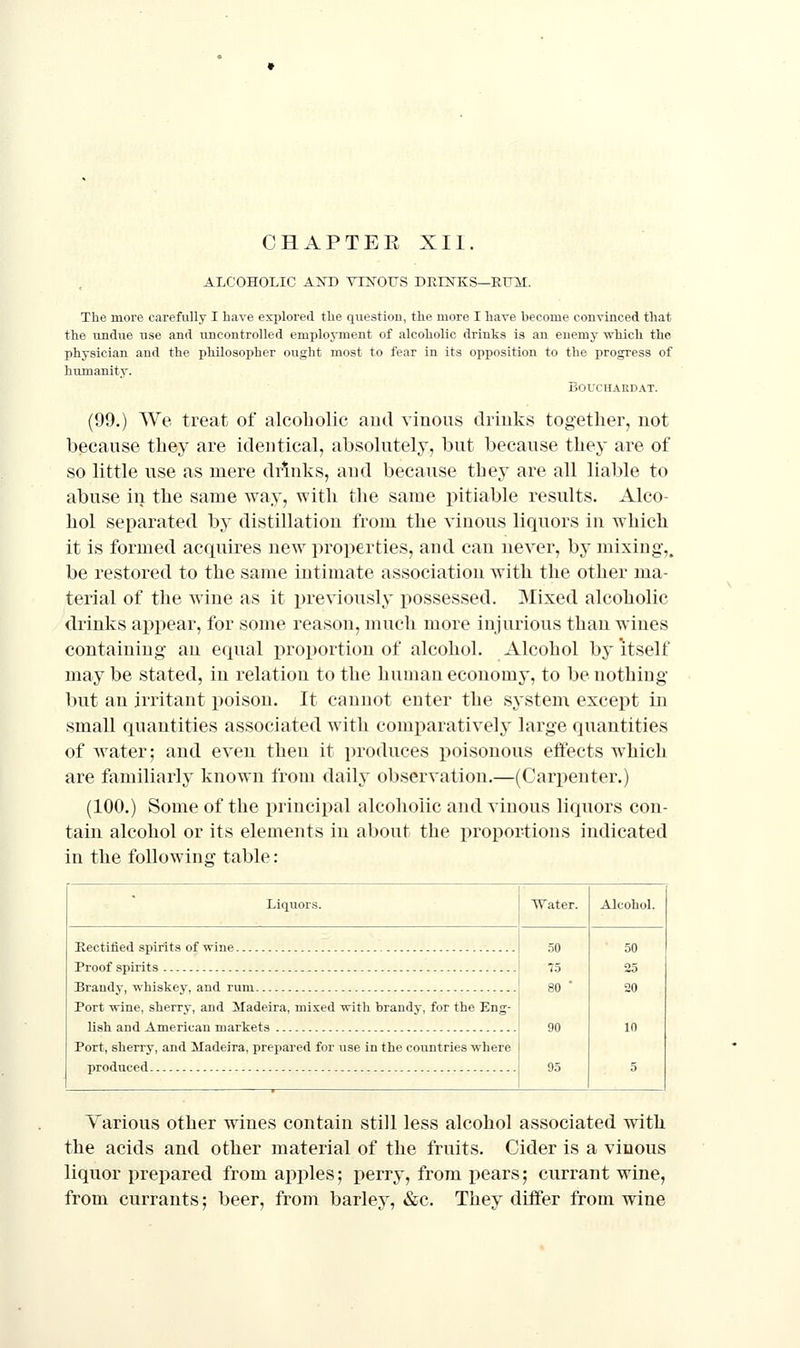 CHAPTER XII.

ALCOHOLIC AND VINOUS DRINKS—RUM.

The more carefully I have explored the question, the more I have become convinced that the undue use and uncontrolled employment of alcoholic drinks is an enemy which the physician and the philosopher ought most to fear in its opposition to the progress of humanity.

BOUCHARDAT.

(99.) We treat of alcoholic and vinous drinks together, not because they are identical, absolutely, but because they are of so little use as mere drinks, and because they are all liable to abuse in the same way, with the same pitiable results. Alcohol separated by distillation from the vinous liquors in which it is formed acquires new properties, and can never, by mixing, be restored to the same intimate association with the other material of the wine as it previously possessed. Mixed alcoholic drinks appear, for some reason, much more injurious than wines containing an equal proportion of alcohol. Alcohol by itself may be stated, in relation to the human economy, to be nothing but an irritant poison. It cannot enter the system except in small quantities associated with comparatively large quantities of water; and even then it produces poisonous effects which are familiarly known from daily observation.—(Carpenter.)

(100.) Some of the principal alcoholic and vinous liquors contain alcohol or its elements in about the proportions indicated in the following table:

| Liquors. | Water. | Alcohol. |
|---|---|---|
| Rectified spirits of wine | 50 | 50 |
| Proof spirits | 75 | 25 |
| Brandy, whiskey, and rum | 80 | 20 |
| Port wine, sherry, and Madeira, mixed with brandy, for the English and American markets | 90 | 10 |
| Port, sherry, and Madeira, prepared for use in the countries where produced | 95 | 5 |

Various other wines contain still less alcohol associated with the acids and other material of the fruits. Cider is a vinous liquor prepared from apples; perry, from pears; currant wine, from currants; beer, from barley, &c. They differ from wine